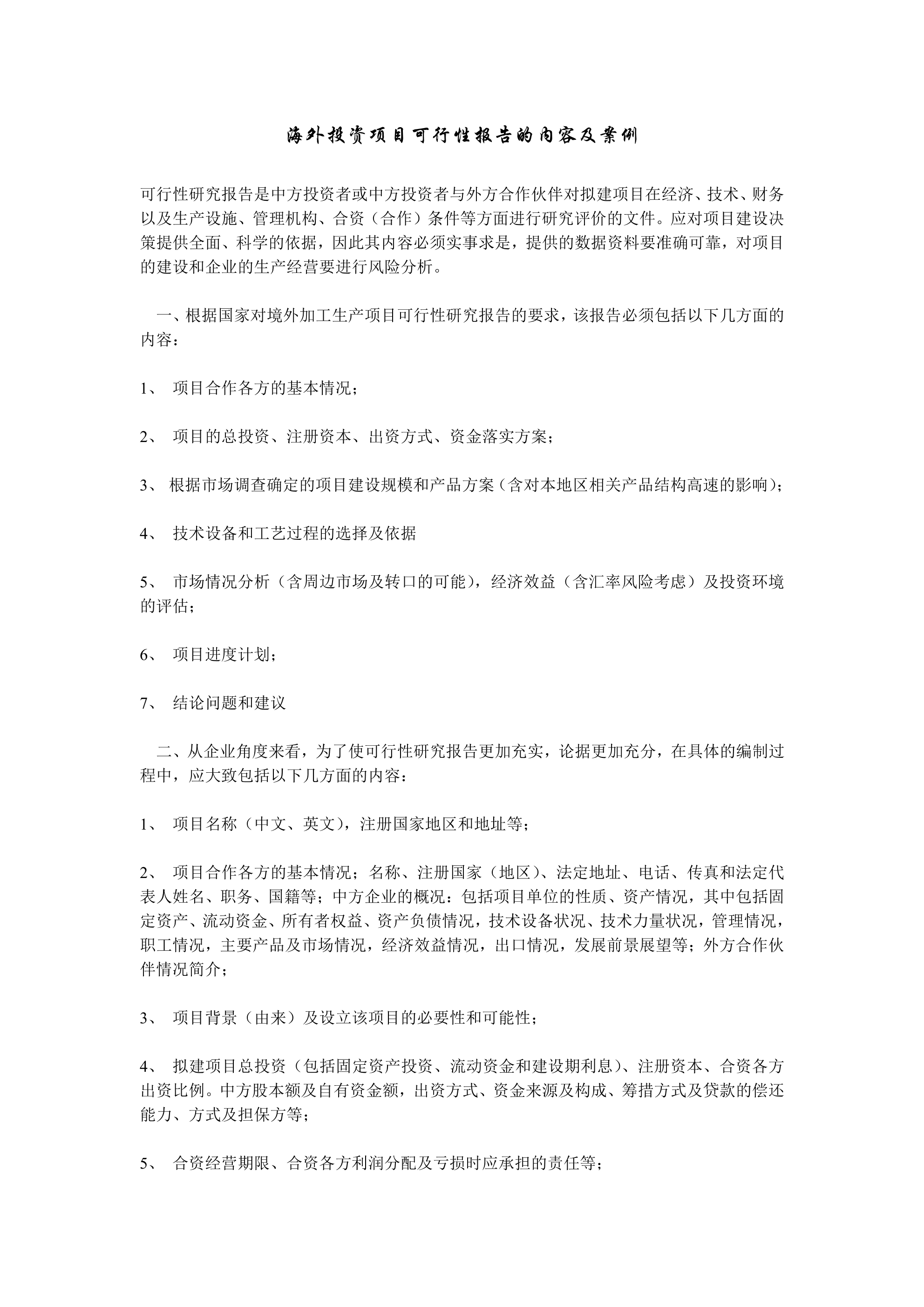 海外投资项目可行性报告的内容及案例

可行性研究报告是中方投资者或中方投资者与外方合作伙伴对拟建项目在经济、技术、财务以及生产设施、管理机构、合资（合作）条件等方面进行研究评价的文件。应对项目建设决策提供全面、科学的依据，因此其内容必须实事求是，提供的数据资料要准确可靠，对项目的建设和企业的生产经营要进行风险分析。

一、根据国家对境外加工生产项目可行性研究报告的要求，该报告必须包括以下几方面的内容：

1、 项目合作各方的基本情况；

2、 项目的总投资、注册资本、出资方式、资金落实方案；

3、 根据市场调查确定的项目建设规模和产品方案（含对本地区相关产品结构高速的影响）；

4、 技术设备和工艺过程的选择及依据

5、 市场情况分析（含周边市场及转口的可能），经济效益（含汇率风险考虑）及投资环境的评估；

6、 项目进度计划；

7、 结论问题和建议

二、从企业角度来看，为了使可行性研究报告更加充实，论据更加充分，在具体的编制过程中，应大致包括以下几方面的内容：

1、 项目名称（中文、英文），注册国家地区和地址等；

2、 项目合作各方的基本情况；名称、注册国家（地区）、法定地址、电话、传真和法定代表人姓名、职务、国籍等；中方企业的概况：包括项目单位的性质、资产情况，其中包括固定资产、流动资金、所有者权益、资产负债情况，技术设备状况、技术力量状况，管理情况，职工情况，主要产品及市场情况，经济效益情况，出口情况，发展前景展望等；外方合作伙伴情况简介；

3、 项目背景（由来）及设立该项目的必要性和可能性；

4、 拟建项目总投资（包括固定资产投资、流动资金和建设期利息）、注册资本、合资各方出资比例。中方股本额及自有资金额，出资方式、资金来源及构成、筹措方式及贷款的偿还能力、方式及担保方等；

5、 合资经营期限、合资各方利润分配及亏损时应承担的责任等；